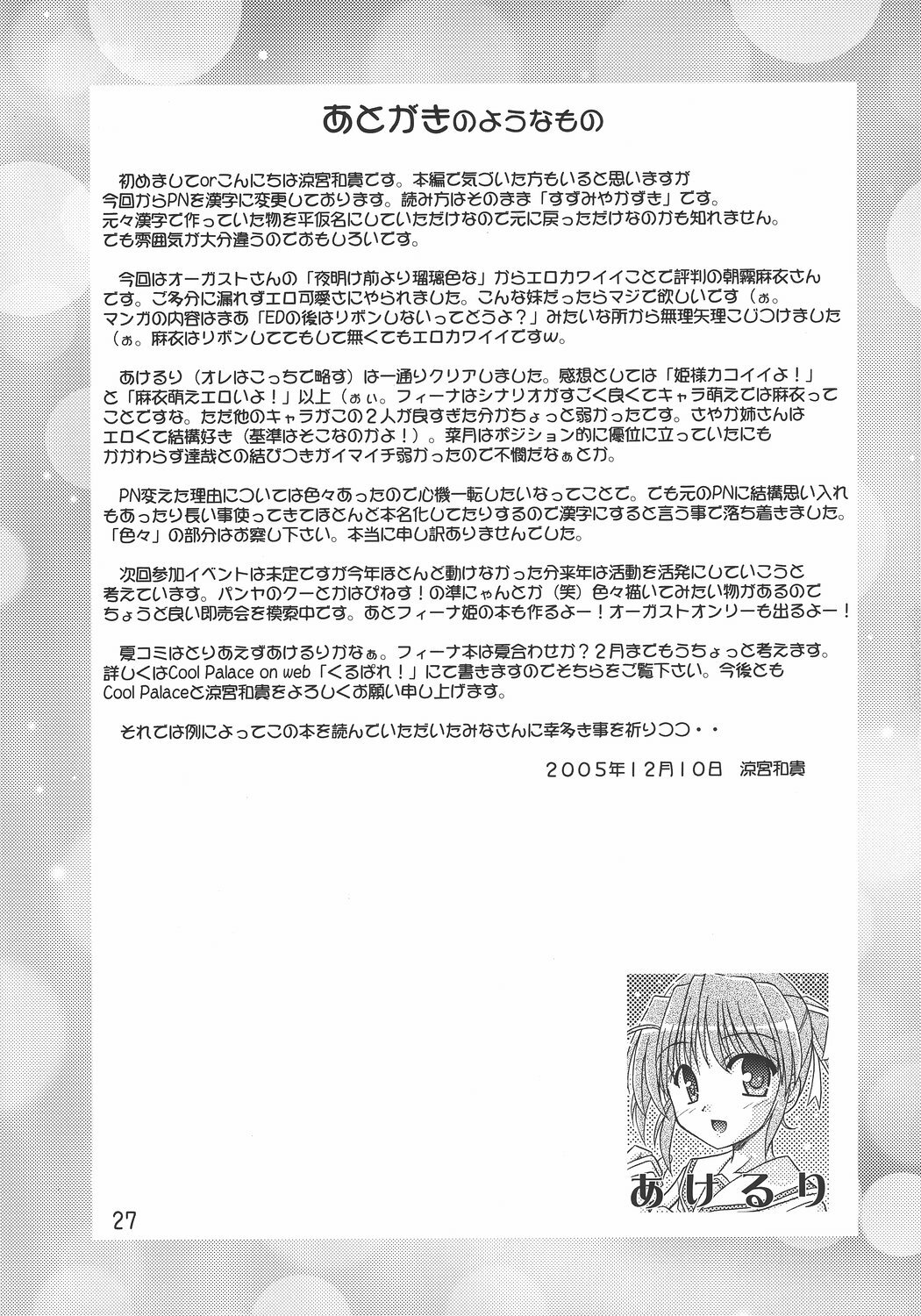 あとがきのようなもの

初めましてorこんにちは涼宮和貴です。本編で気づいた方もいると思いますが今回からPNを漢字に変更しております。読み方はそのまま「すずみやかずき」です。元々漢字で作っていた物を平仮名にしていただけなので元に戻っただけなのかも知れません。でも雰囲気が大分違うのでおもしろいです。

今回はオーガストさんの「夜明け前より瑠璃色な」からエロカワイイことで評判の朝霧麻衣さんです。ご多分に漏れずエロ可愛さにやられました。こんな妹だったらマジで欲しいです（ぉ。マンガの内容はまあ「EDの後はリボンしないってどうよ？」みたいな所から無理矢理こじつけました（ぉ。麻衣はリボンしててもして無くてもエロカワイイですw。

あけるり（オレはこっちで略す）は一通りクリアしました。感想としては「姫様カコイイよ！」と「麻衣萌えエロいよ！」以上（ぉぃ。フィーナはシナリオがすごく良くてキャラ萌えでは麻衣ってことですな。ただ他のキャラがこの２人が良すぎた分がちょっと弱かったです。さやか姉さんはエロくて結構好き（基準はそこなのかよ！）。菜月はポジション的に優位に立っていたにもかかわらず達哉との結びつきがイマイチ弱かったので不憫だなぁとか。

PN変えた理由については色々あったので心機一転したいなってことで。でも元のPNに結構思い入れもあったり長い事使ってきてほとんど本名化してたりするので漢字にすると言う事で落ち着きました。「色々」の部分はお察し下さい。本当に申し訳ありませんでした。

次回参加イベントは未定ですが今年ほとんど動けなかった分来年は活動を活発にしていこうと考えています。パンヤのクーとかはぴねす！の準にゃんとか（笑）色々描いてみたい物があるのでちょうど良い即売会を模索中です。あとフィーナ姫の本も作るよー！オーガストオンリーも出るよー！

夏コミはとりあえずあけるりかなぁ。フィーナ本は夏合わせか？２月までもうちょっと考えます。詳しくはCool Palace on web「くるぱれ！」にて書きますのでそちらをご覧下さい。今後ともCool Palaceと涼宮和貴をよろしくお願い申し上げます。

それでは例によってこの本を読んでいただいたみなさんに幸多き事を祈りつつ・・

2005年12月10日　涼宮和貴

あけるり

27